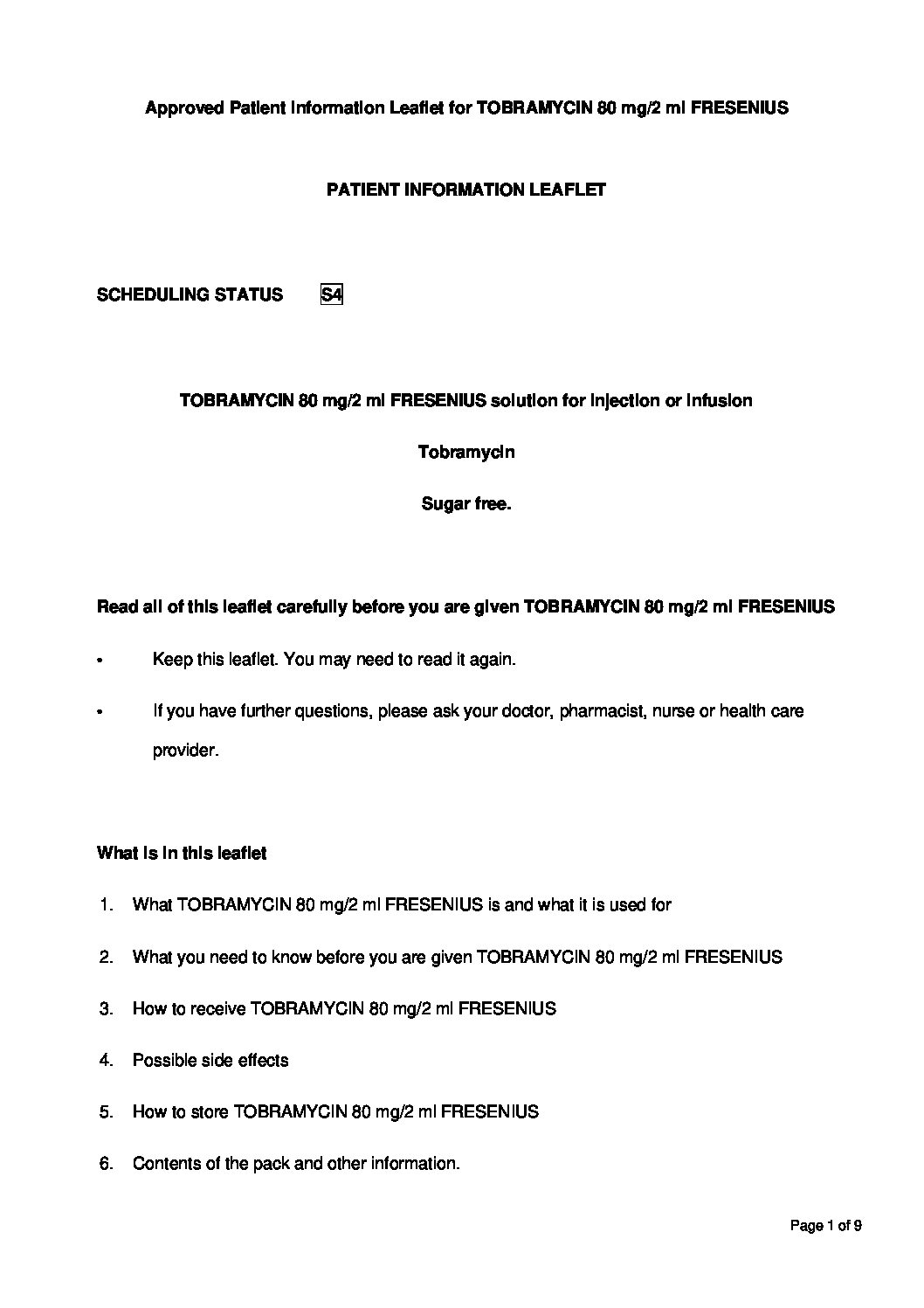 Approved Patient Information Leaflet for TOBRAMYCIN 80 mg/2 ml FRESENIUS

PATIENT INFORMATION LEAFLET

SCHEDULING STATUS S4

TOBRAMYCIN 80 mg/2 ml FRESENIUS solution for injection or infusion

Tobramycin

Sugar free.

Read all of this leaflet carefully before you are given TOBRAMYCIN 80 mg/2 ml FRESENIUS

• Keep this leaflet. You may need to read it again.

• If you have further questions, please ask your doctor, pharmacist, nurse or health care provider.

What is in this leaflet

1. What TOBRAMYCIN 80 mg/2 ml FRESENIUS is and what it is used for

2. What you need to know before you are given TOBRAMYCIN 80 mg/2 ml FRESENIUS

3. How to receive TOBRAMYCIN 80 mg/2 ml FRESENIUS

4. Possible side effects

5. How to store TOBRAMYCIN 80 mg/2 ml FRESENIUS

6. Contents of the pack and other information.

Page 1 of 9